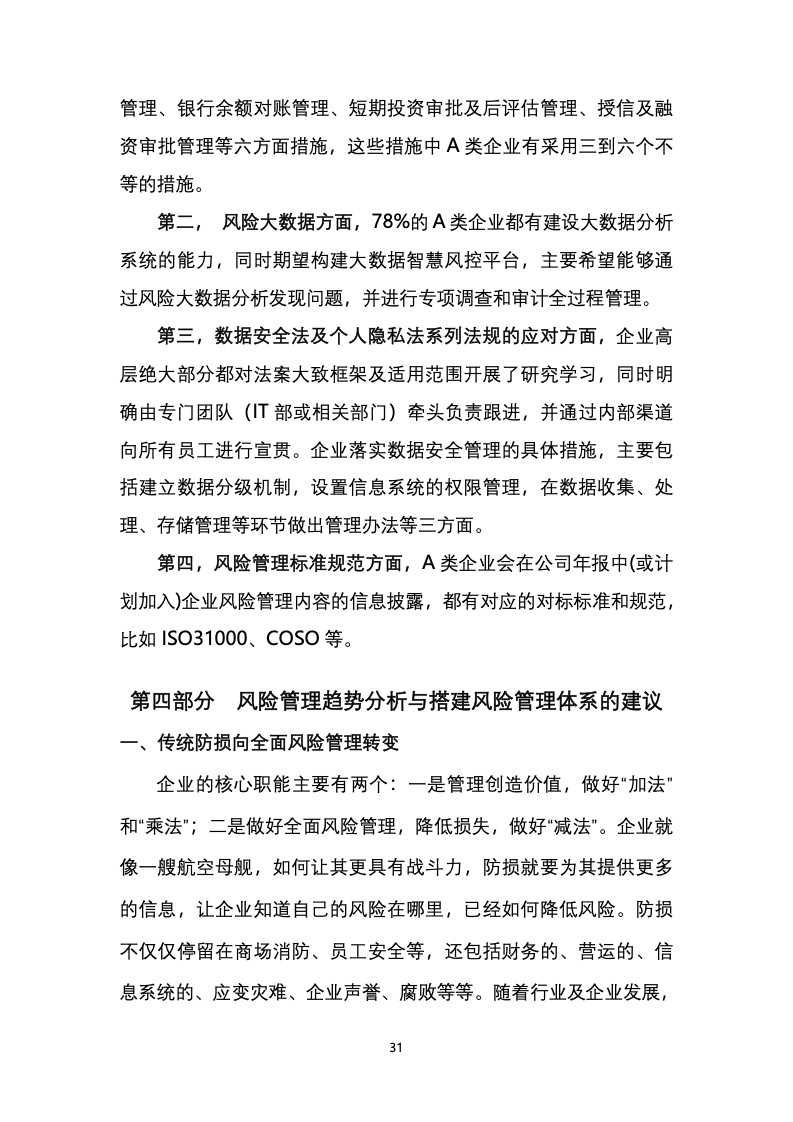 管理、银行余额对账管理、短期投资审批及后评估管理、授信及融资审批管理等六方面措施，这些措施中 A 类企业有采用三到六个不等的措施。

第二， 风险大数据方面，78%的 A 类企业都有建设大数据分析系统的能力，同时期望构建大数据智慧风控平台，主要希望能够通过风险大数据分析发现问题，并进行专项调查和审计全过程管理。

第三，数据安全法及个人隐私法系列法规的应对方面，企业高层绝大部分都对法案大致框架及适用范围开展了研究学习，同时明确由专门团队（IT 部或相关部门）牵头负责跟进，并通过内部渠道向所有员工进行宣贯。企业落实数据安全管理的具体措施，主要包括建立数据分级机制，设置信息系统的权限管理，在数据收集、处理、存储管理等环节做出管理办法等三方面。

第四，风险管理标准规范方面，A 类企业会在公司年报中(或计划加入)企业风险管理内容的信息披露，都有对应的对标标准和规范，比如 ISO31000、COSO 等。

第四部分 风险管理趋势分析与搭建风险管理体系的建议

一、传统防损向全面风险管理转变

企业的核心职能主要有两个：一是管理创造价值，做好“加法”和“乘法”；二是做好全面风险管理，降低损失，做好“减法”。企业就像一艘航空母舰，如何让其更具有战斗力，防损就要为其提供更多的信息，让企业知道自己的风险在哪里，已经如何降低风险。防损不仅仅停留在商场消防、员工安全等，还包括财务的、营运的、信息系统的、应变灾难、企业声誉、腐败等等。随着行业及企业发展，

31